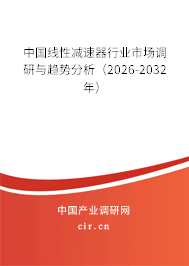 中国线性减速器行业市场调研与趋势分析（2026-2032年）

中国产业调研网
cir.cn